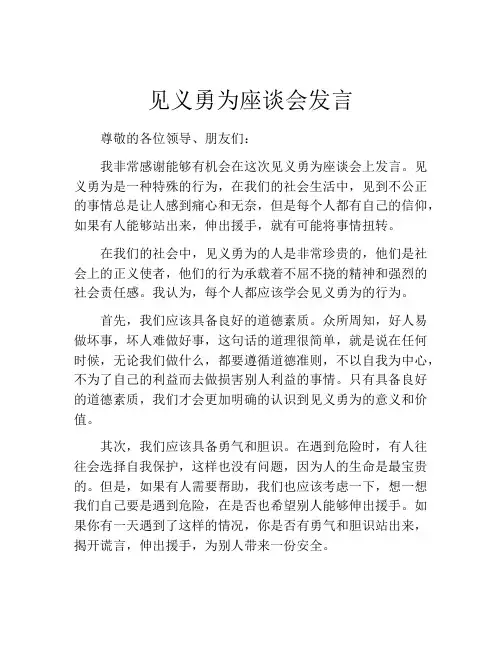 见义勇为座谈会发言

尊敬的各位领导、朋友们：

我非常感谢能够有机会在这次见义勇为座谈会上发言。见义勇为是一种特殊的行为，在我们的社会生活中，见到不公正的事情总是让人感到痛心和无奈，但是每个人都有自己的信仰，如果有人能够站出来，伸出援手，就有可能将事情扭转。

在我们的社会中，见义勇为的人是非常珍贵的，他们是社会上的正义使者，他们的行为承载着不屈不挠的精神和强烈的社会责任感。我认为，每个人都应该学会见义勇为的行为。

首先，我们应该具备良好的道德素质。众所周知，好人易做坏事，坏人难做好事，这句话的道理很简单，就是说在任何时候，无论我们做什么，都要遵循道德准则，不以自我为中心，不为了自己的利益而去做损害别人利益的事情。只有具备良好的道德素质，我们才会更加明确的认识到见义勇为的意义和价值。

其次，我们应该具备勇气和胆识。在遇到危险时，有人往往会选择自我保护，这样也没有问题，因为人的生命是最宝贵的。但是，如果有人需要帮助，我们也应该考虑一下，想一想我们自己要是遇到危险，在是否也希望别人能够伸出援手。如果你有一天遇到了这样的情况，你是否有勇气和胆识站出来，揭开谎言，伸出援手，为别人带来一份安全。